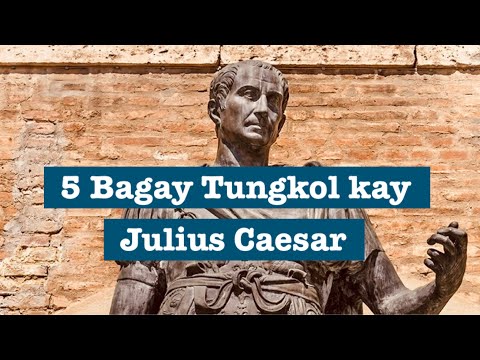 5 Bagay Tungkol kay
Julius Caesar